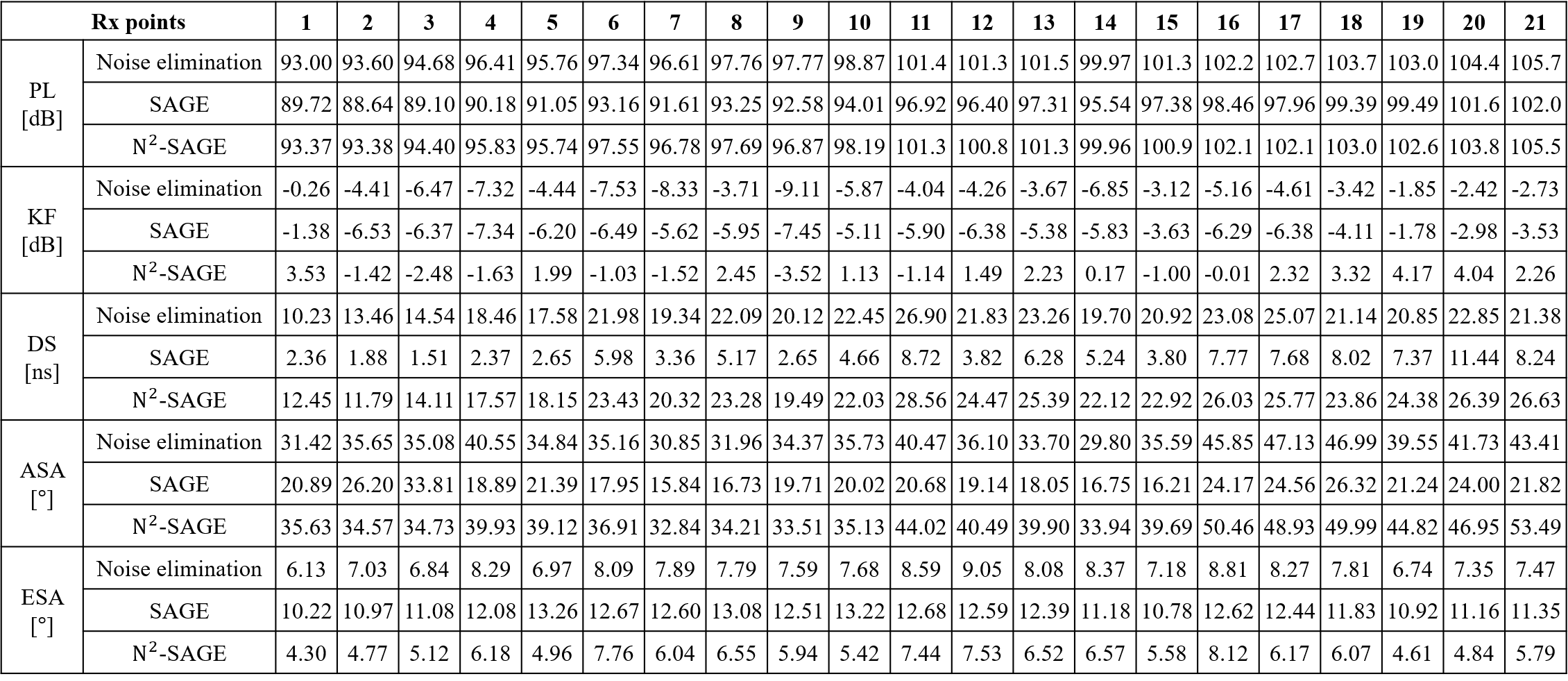 | Rx points | | 1 | 2 | 3 | 4 | 5 | 6 | 7 | 8 | 9 | 10 | 11 | 12 | 13 | 14 | 15 | 16 | 17 | 18 | 19 | 20 | 21 |
|---|---|---|---|---|---|---|---|---|---|---|---|---|---|---|---|---|---|---|---|---|---|---|
| PL [dB] | Noise elimination | 93.00 | 93.60 | 94.68 | 96.41 | 95.76 | 97.34 | 96.61 | 97.76 | 97.77 | 98.87 | 101.4 | 101.3 | 101.5 | 99.97 | 101.3 | 102.2 | 102.7 | 103.7 | 103.0 | 104.4 | 105.7 |
| | SAGE | 89.72 | 88.64 | 89.10 | 90.18 | 91.05 | 93.16 | 91.61 | 93.25 | 92.58 | 94.01 | 96.92 | 96.40 | 97.31 | 95.54 | 97.38 | 98.46 | 97.96 | 99.39 | 99.49 | 101.6 | 102.0 |
| | $N^2$-SAGE | 93.37 | 93.38 | 94.40 | 95.83 | 95.74 | 97.55 | 96.78 | 97.69 | 96.87 | 98.19 | 101.3 | 100.8 | 101.3 | 99.96 | 100.9 | 102.1 | 102.1 | 103.0 | 102.6 | 103.8 | 105.5 |
| KF [dB] | Noise elimination | -0.26 | -4.41 | -6.47 | -7.32 | -4.44 | -7.53 | -8.33 | -3.71 | -9.11 | -5.87 | -4.04 | -4.26 | -3.67 | -6.85 | -3.12 | -5.16 | -4.61 | -3.42 | -1.85 | -2.42 | -2.73 |
| | SAGE | -1.38 | -6.53 | -6.37 | -7.34 | -6.20 | -6.49 | -5.62 | -5.95 | -7.45 | -5.11 | -5.90 | -6.38 | -5.38 | -5.83 | -3.63 | -6.29 | -6.38 | -4.11 | -1.78 | -2.98 | -3.53 |
| | $N^2$-SAGE | 3.53 | -1.42 | -2.48 | -1.63 | 1.99 | -1.03 | -1.52 | 2.45 | -3.52 | 1.13 | -1.14 | 1.49 | 2.23 | 0.17 | -1.00 | -0.01 | 2.32 | 3.32 | 4.17 | 4.04 | 2.26 |
| DS [ns] | Noise elimination | 10.23 | 13.46 | 14.54 | 18.46 | 17.58 | 21.98 | 19.34 | 22.09 | 20.12 | 22.45 | 26.90 | 21.83 | 23.26 | 19.70 | 20.92 | 23.08 | 25.07 | 21.14 | 20.85 | 22.85 | 21.38 |
| | SAGE | 2.36 | 1.88 | 1.51 | 2.37 | 2.65 | 5.98 | 3.36 | 5.17 | 2.65 | 4.66 | 8.72 | 3.82 | 6.28 | 5.24 | 3.80 | 7.77 | 7.68 | 8.02 | 7.37 | 11.44 | 8.24 |
| | $N^2$-SAGE | 12.45 | 11.79 | 14.11 | 17.57 | 18.15 | 23.43 | 20.32 | 23.28 | 19.49 | 22.03 | 28.56 | 24.47 | 25.39 | 22.12 | 22.92 | 26.03 | 25.77 | 23.86 | 24.38 | 26.39 | 26.63 |
| ASA [°] | Noise elimination | 31.42 | 35.65 | 35.08 | 40.55 | 34.84 | 35.16 | 30.85 | 31.96 | 34.37 | 35.73 | 40.47 | 36.10 | 33.70 | 29.80 | 35.59 | 45.85 | 47.13 | 46.99 | 39.55 | 41.73 | 43.41 |
| | SAGE | 20.89 | 26.20 | 33.81 | 18.89 | 21.39 | 17.95 | 15.84 | 16.73 | 19.71 | 20.02 | 20.68 | 19.14 | 18.05 | 16.75 | 16.21 | 24.17 | 24.56 | 26.32 | 21.24 | 24.00 | 21.82 |
| | $N^2$-SAGE | 35.63 | 34.57 | 34.73 | 39.93 | 39.12 | 36.91 | 32.84 | 34.21 | 33.51 | 35.13 | 44.02 | 40.49 | 39.90 | 33.94 | 39.69 | 50.46 | 48.93 | 49.99 | 44.82 | 46.95 | 53.49 |
| ESA [°] | Noise elimination | 6.13 | 7.03 | 6.84 | 8.29 | 6.97 | 8.09 | 7.89 | 7.79 | 7.59 | 7.68 | 8.59 | 9.05 | 8.08 | 8.37 | 7.18 | 8.81 | 8.27 | 7.81 | 6.74 | 7.35 | 7.47 |
| | SAGE | 10.22 | 10.97 | 11.08 | 12.08 | 13.26 | 12.67 | 12.60 | 13.08 | 12.51 | 13.22 | 12.68 | 12.59 | 12.39 | 11.18 | 10.78 | 12.62 | 12.44 | 11.83 | 10.92 | 11.16 | 11.35 |
| | $N^2$-SAGE | 4.30 | 4.77 | 5.12 | 6.18 | 4.96 | 7.76 | 6.04 | 6.55 | 5.94 | 5.42 | 7.44 | 7.53 | 6.52 | 6.57 | 5.58 | 8.12 | 6.17 | 6.07 | 4.61 | 4.84 | 5.79 |